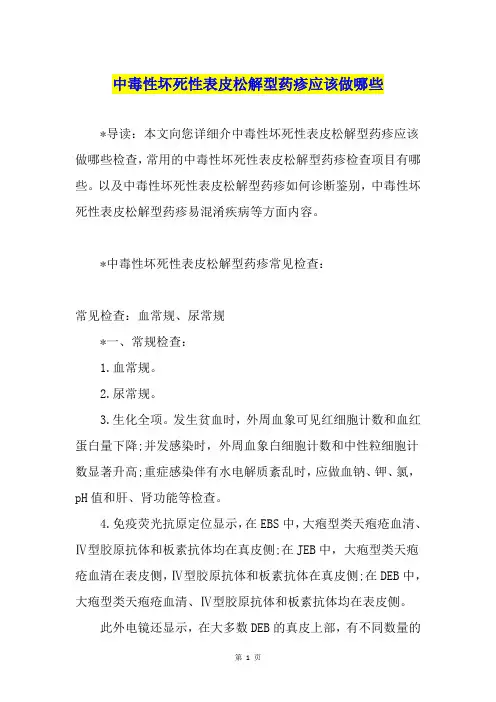 中毒性坏死性表皮松解型药疹应该做哪些

*导读：本文向您详细介中毒性坏死性表皮松解型药疹应该做哪些检查，常用的中毒性坏死性表皮松解型药疹检查项目有哪些。以及中毒性坏死性表皮松解型药疹如何诊断鉴别，中毒性坏死性表皮松解型药疹易混淆疾病等方面内容。

*中毒性坏死性表皮松解型药疹常见检查：

常见检查：血常规、尿常规

*一、常规检查：

1.血常规。

2.尿常规。

3.生化全项。发生贫血时，外周血象可见红细胞计数和血红蛋白量下降;并发感染时，外周血象白细胞计数和中性粒细胞计数显著升高;重症感染伴有水电解质紊乱时，应做血钠、钾、氯，pH值和肝、肾功能等检查。

4.免疫荧光抗原定位显示，在EBS中，大疱型类天疱疮血清、Ⅳ型胶原抗体和板素抗体均在真皮侧;在JEB中，大疱型类天疱疮血清在表皮侧，Ⅳ型胶原抗体和板素抗体在真皮侧;在DEB中，大疱型类天疱疮血清、Ⅳ型胶原抗体和板素抗体均在表皮侧。

此外电镜还显示，在大多数DEB的真皮上部，有不同数量的

第 1 页